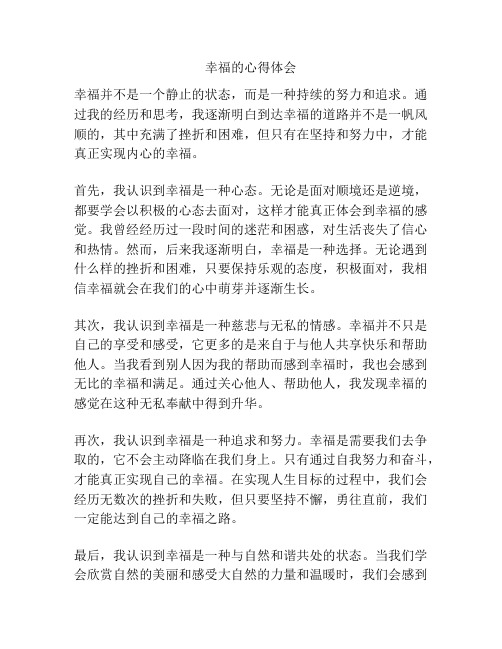 幸福的心得体会

幸福并不是一个静止的状态，而是一种持续的努力和追求。通过我的经历和思考，我逐渐明白到达幸福的道路并不是一帆风顺的，其中充满了挫折和困难，但只有在坚持和努力中，才能真正实现内心的幸福。

首先，我认识到幸福是一种心态。无论是面对顺境还是逆境，都要学会以积极的心态去面对，这样才能真正体会到幸福的感觉。我曾经经历过一段时间的迷茫和困惑，对生活丧失了信心和热情。然而，后来我逐渐明白，幸福是一种选择。无论遇到什么样的挫折和困难，只要保持乐观的态度，积极面对，我相信幸福就会在我们的心中萌芽并逐渐生长。

其次，我认识到幸福是一种慈悲与无私的情感。幸福并不只是自己的享受和感受，它更多的是来自于与他人共享快乐和帮助他人。当我看到别人因为我的帮助而感到幸福时，我也会感到无比的幸福和满足。通过关心他人、帮助他人，我发现幸福的感觉在这种无私奉献中得到升华。

再次，我认识到幸福是一种追求和努力。幸福是需要我们去争取的，它不会主动降临在我们身上。只有通过自我努力和奋斗，才能真正实现自己的幸福。在实现人生目标的过程中，我们会经历无数次的挫折和失败，但只要坚持不懈，勇往直前，我们一定能达到自己的幸福之路。

最后，我认识到幸福是一种与自然和谐共处的状态。当我们学会欣赏自然的美丽和感受大自然的力量和温暖时，我们会感到